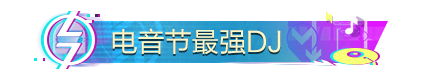 电音节最强DJ